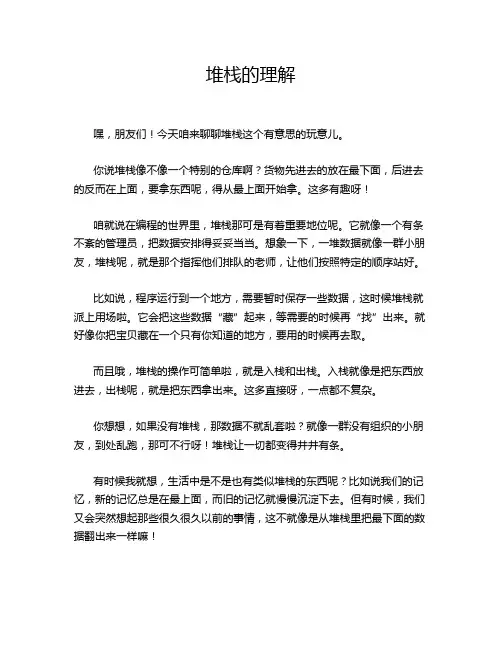 堆栈的理解

嘿，朋友们！今天咱来聊聊堆栈这个有意思的玩意儿。

你说堆栈像不像一个特别的仓库啊？货物先进去的放在最下面，后进去的反而在上面，要拿东西呢，得从最上面开始拿。这多有趣呀！

咱就说在编程的世界里，堆栈那可是有着重要地位呢。它就像一个有条不紊的管理员，把数据安排得妥妥当当。想象一下，一堆数据就像一群小朋友，堆栈呢，就是那个指挥他们排队的老师，让他们按照特定的顺序站好。

比如说，程序运行到一个地方，需要暂时保存一些数据，这时候堆栈就派上用场啦。它会把这些数据“藏”起来，等需要的时候再“找”出来。就好像你把宝贝藏在一个只有你知道的地方，要用的时候再去取。

而且哦，堆栈的操作可简单啦，就是入栈和出栈。入栈就像是把东西放进去，出栈呢，就是把东西拿出来。这多直接呀，一点都不复杂。

你想想，如果没有堆栈，那数据不就乱套啦？就像一群没有组织的小朋友，到处乱跑，那可不行呀！堆栈让一切都变得井井有条。

有时候我就想，生活中是不是也有类似堆栈的东西呢？比如说我们的记忆，新的记忆总是在最上面，而旧的记忆就慢慢沉淀下去。但有时候，我们又会突然想起那些很久很久以前的事情，这不就像是从堆栈里把最下面的数据翻出来一样嘛！